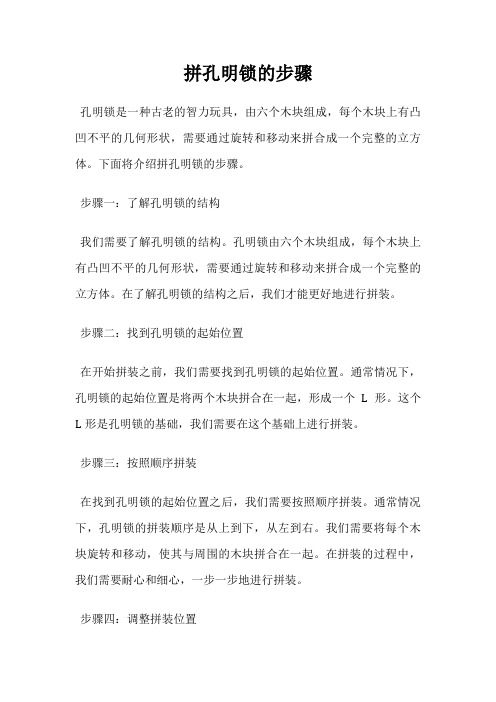 拼孔明锁的步骤

孔明锁是一种古老的智力玩具，由六个木块组成，每个木块上有凸凹不平的几何形状，需要通过旋转和移动来拼合成一个完整的立方体。下面将介绍拼孔明锁的步骤。

步骤一：了解孔明锁的结构

我们需要了解孔明锁的结构。孔明锁由六个木块组成，每个木块上有凸凹不平的几何形状，需要通过旋转和移动来拼合成一个完整的立方体。在了解孔明锁的结构之后，我们才能更好地进行拼装。

步骤二：找到孔明锁的起始位置

在开始拼装之前，我们需要找到孔明锁的起始位置。通常情况下，孔明锁的起始位置是将两个木块拼合在一起，形成一个 L 形。这个 L 形是孔明锁的基础，我们需要在这个基础上进行拼装。

步骤三：按照顺序拼装

在找到孔明锁的起始位置之后，我们需要按照顺序拼装。通常情况下，孔明锁的拼装顺序是从上到下，从左到右。我们需要将每个木块旋转和移动，使其与周围的木块拼合在一起。在拼装的过程中，我们需要耐心和细心，一步一步地进行拼装。

步骤四：调整拼装位置